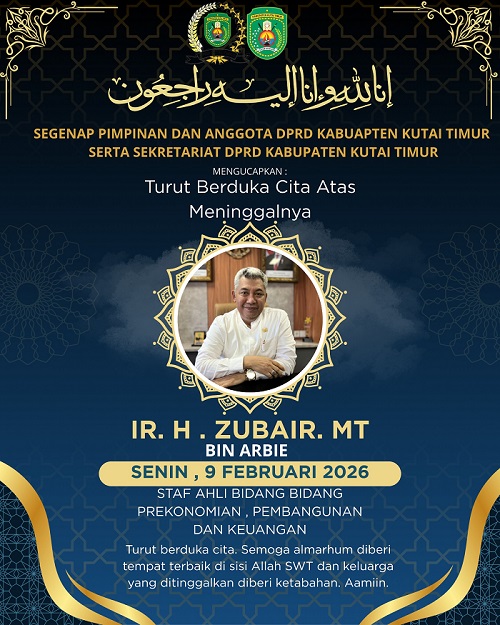 إنا لله وإنا إليه راجعون

SEGENAP PIMPINAN DAN ANGGOTA DPRD KABUAPTEN KUTAI TIMUR
SERTA SEKRETARIAT DPRD KABUPATEN KUTAI TIMUR

MENGUCAPKAN :

Turut Berduka Cita Atas
Meninggalnya

IR. H . ZUBAIR. MT
BIN ARBIE

SENIN , 9 FEBRUARI 2026

STAF AHLI BIDANG BIDANG
PREKONOMIAN , PEMBANGUNAN
DAN KEUANGAN

Turut berduka cita. Semoga almarhum diberi tempat terbaik di sisi Allah SWT dan keluarga yang ditinggalkan diberi ketabahan. Aamiin.